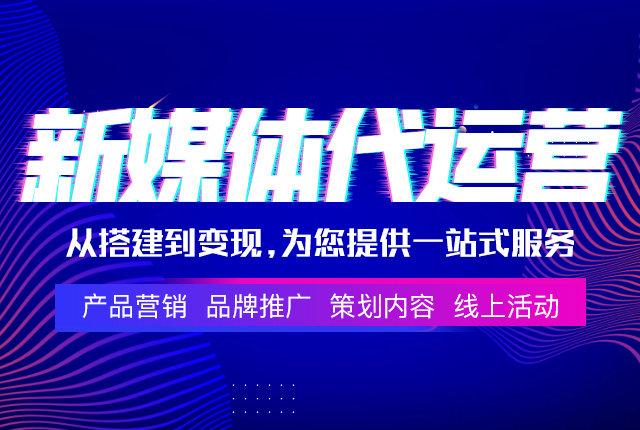 新媒体代运营

从搭建到变现，为您提供一站式服务

产品营销　品牌推广　策划内容　线上活动